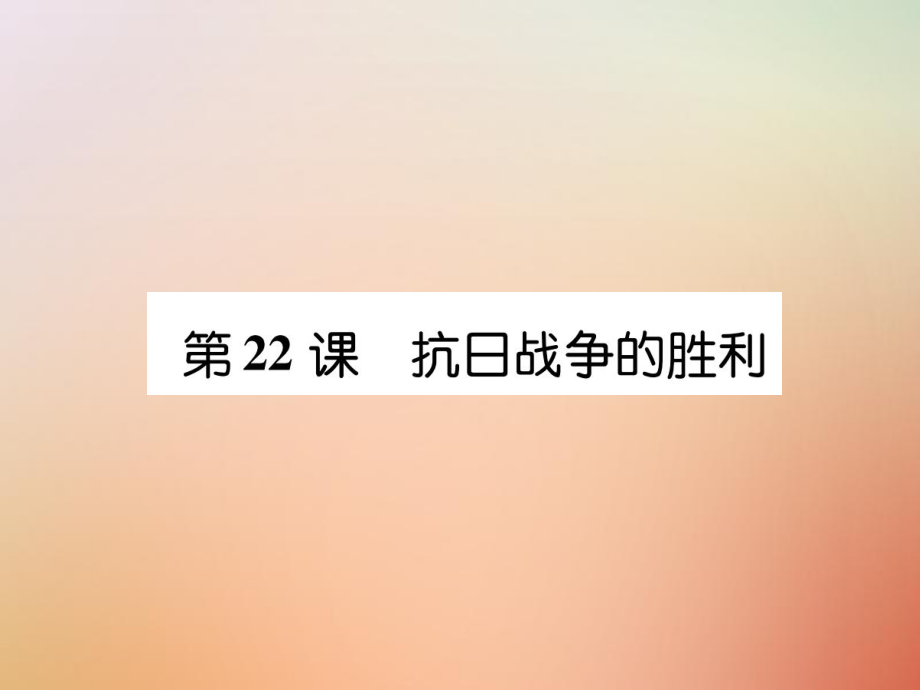 第 22 课　抗日战争的胜利